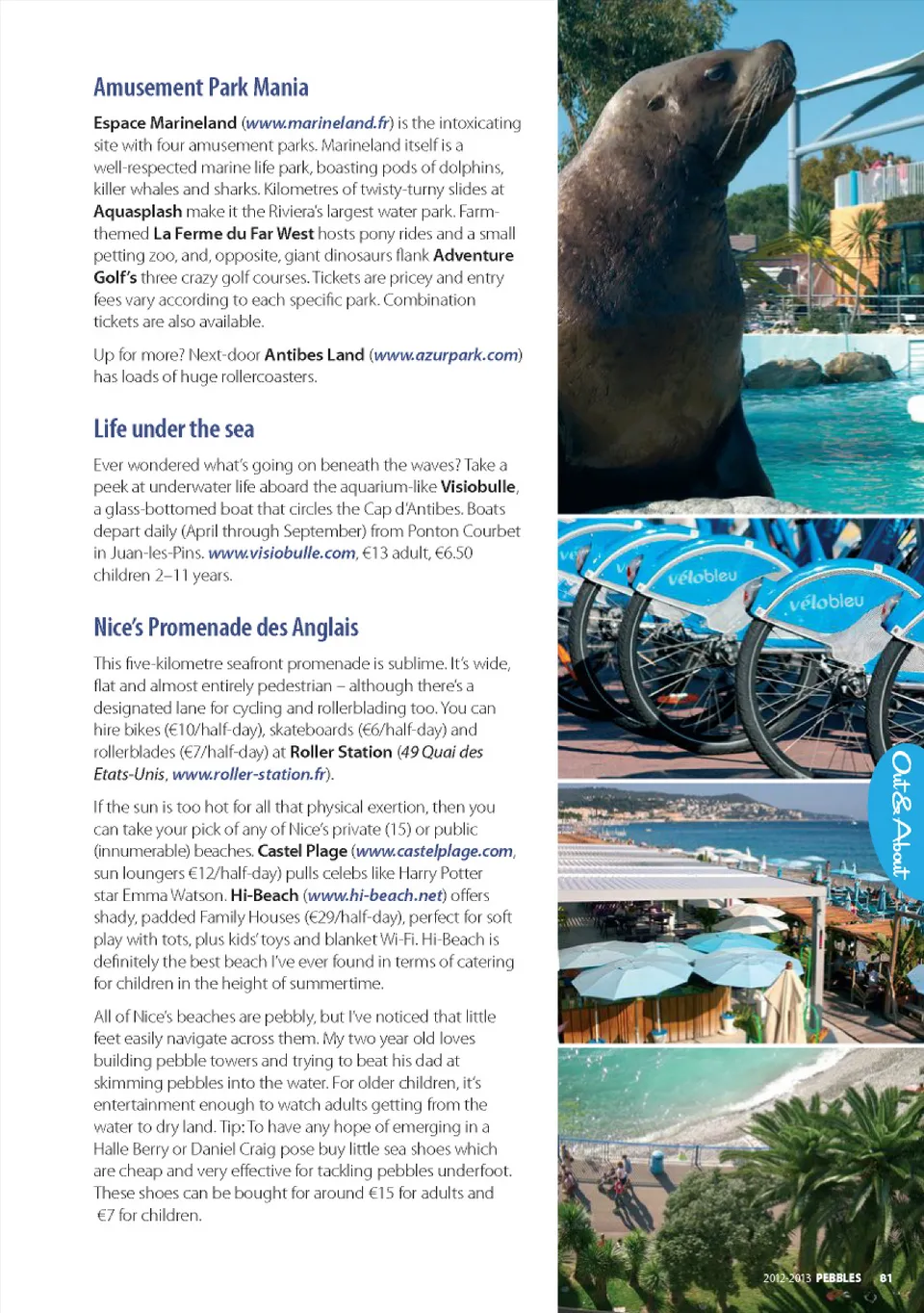 Amusement Park Mania

Espace Marineland (www.marineland.fr) is the intoxicating site with four amusement parks. Marineland itself is a well-respected marine life park, boasting pods of dolphins, killer whales and sharks. Kilometres of twisty-turny slides at Aquasplash make it the Riviera's largest water park. Farm-themed La Ferme du Far West hosts pony rides and a small petting zoo, and, opposite, giant dinosaurs flank Adventure Golf's three crazy golf courses. Tickets are pricey and entry fees vary according to each specific park. Combination tickets are also available.

Up for more? Next-door Antibes Land (www.azurpark.com) has loads of huge rollercoasters.

Life under the sea

Ever wondered what's going on beneath the waves? Take a peek at underwater life aboard the aquarium-like Visiobulle, a glass-bottomed boat that circles the Cap d'Antibes. Boats depart daily (April through September) from Ponton Courbet in Juan-les-Pins. www.visiobulle.com, €13 adult, €6.50 children 2–11 years.

Nice's Promenade des Anglais

This five-kilometre seafront promenade is sublime. It's wide, flat and almost entirely pedestrian – although there's a designated lane for cycling and rollerblading too. You can hire bikes (€10/half-day), skateboards (€6/half-day) and rollerblades (€7/half-day) at Roller Station (49 Quai des Etats-Unis, www.roller-station.fr).

If the sun is too hot for all that physical exertion, then you can take your pick of any of Nice's private (15) or public (innumerable) beaches. Castel Plage (www.castelplage.com, sun loungers €12/half-day) pulls celebs like Harry Potter star Emma Watson. Hi-Beach (www.hi-beach.net) offers shady, padded Family Houses (€29/half-day), perfect for soft play with tots, plus kids' toys and blanket Wi-Fi. Hi-Beach is definitely the best beach I've ever found in terms of catering for children in the height of summertime.

All of Nice's beaches are pebbly, but I've noticed that little feet easily navigate across them. My two year old loves building pebble towers and trying to beat his dad at skimming pebbles into the water. For older children, it's entertainment enough to watch adults getting from the water to dry land. Tip: To have any hope of emerging in a Halle Berry or Daniel Craig pose buy little sea shoes which are cheap and very effective for tackling pebbles underfoot. These shoes can be bought for around €15 for adults and €7 for children.

vélobleu

vélobleu

Out & About

2012-2013 PEBBLES 81